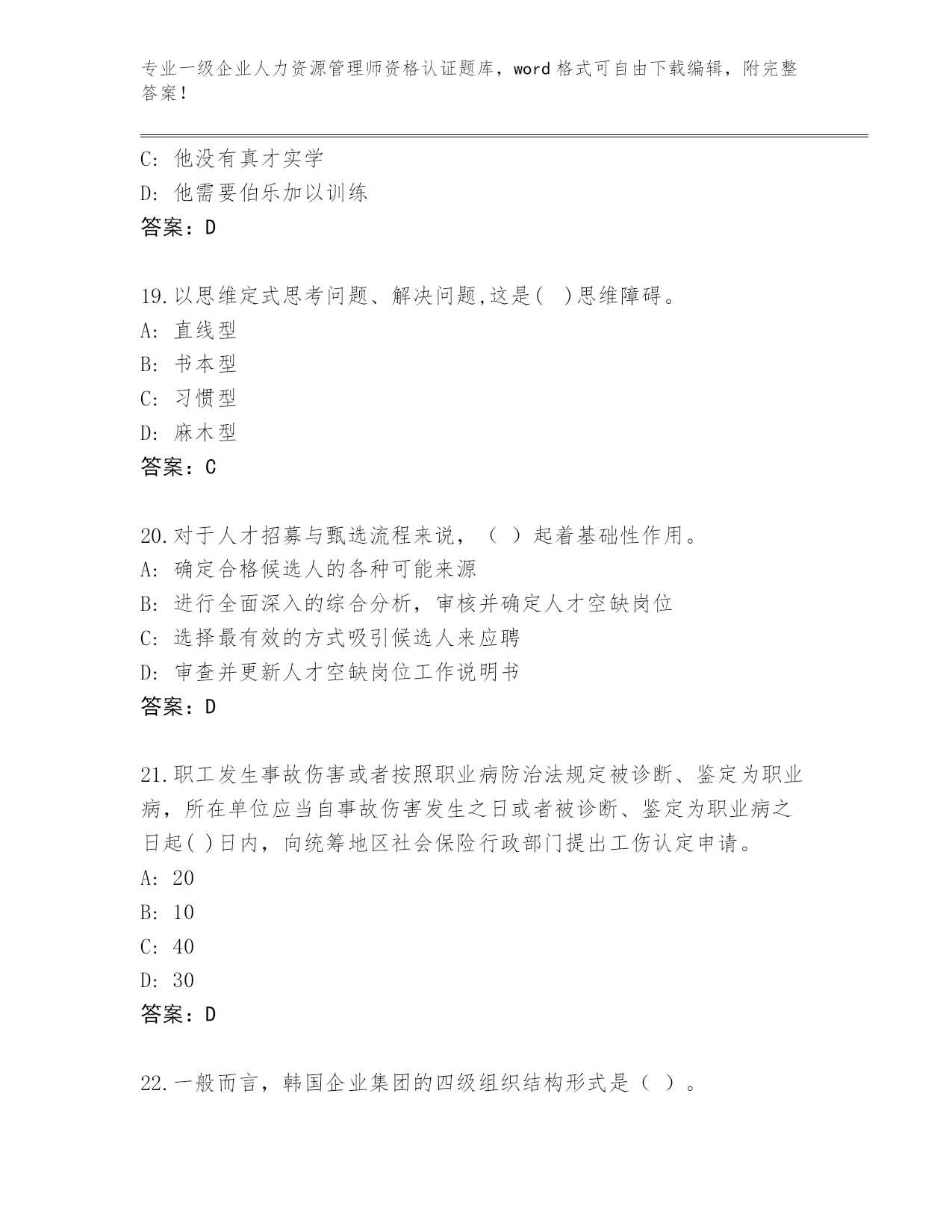 专业一级企业人力资源管理师资格认证题库，word 格式可自由下载编辑，附完整答案！

C: 他没有真才实学
D: 他需要伯乐加以训练
答案：D

19.以思维定式思考问题、解决问题,这是(　)思维障碍。
A: 直线型
B: 书本型
C: 习惯型
D: 麻木型
答案：C

20.对于人才招募与甄选流程来说，（ ）起着基础性作用。
A: 确定合格候选人的各种可能来源
B: 进行全面深入的综合分析，审核并确定人才空缺岗位
C: 选择最有效的方式吸引候选人来应聘
D: 审查并更新人才空缺岗位工作说明书
答案：D

21.职工发生事故伤害或者按照职业病防治法规定被诊断、鉴定为职业病，所在单位应当自事故伤害发生之日或者被诊断、鉴定为职业病之日起( )日内，向统筹地区社会保险行政部门提出工伤认定申请。
A: 20
B: 10
C: 40
D: 30
答案：D

22.一般而言，韩国企业集团的四级组织结构形式是（ ）。